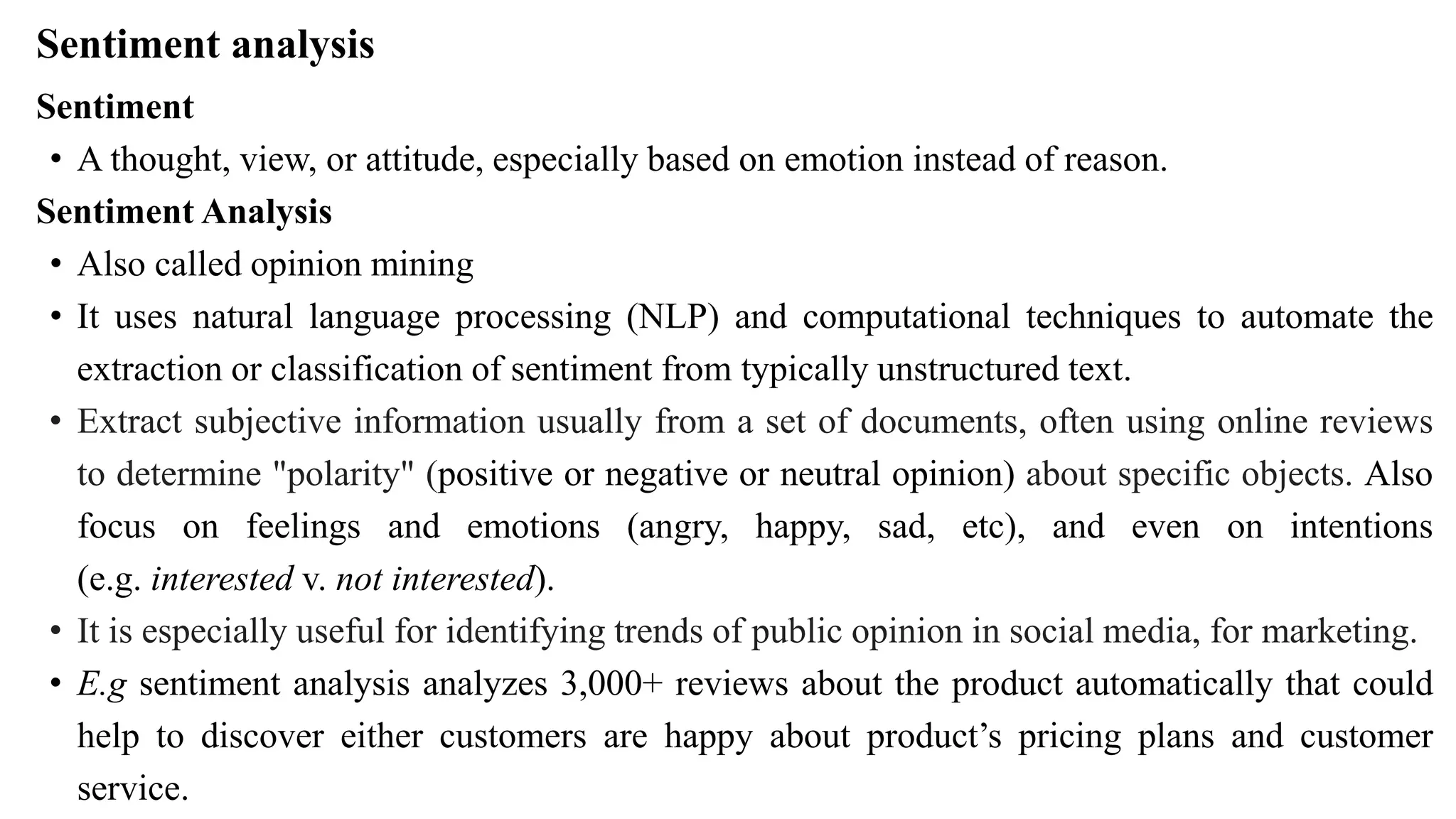 Sentiment analysis

Sentiment

• A thought, view, or attitude, especially based on emotion instead of reason.

Sentiment Analysis

• Also called opinion mining

• It uses natural language processing (NLP) and computational techniques to automate the extraction or classification of sentiment from typically unstructured text.

• Extract subjective information usually from a set of documents, often using online reviews to determine "polarity" (positive or negative or neutral opinion) about specific objects. Also focus on feelings and emotions (angry, happy, sad, etc), and even on intentions (e.g. interested v. not interested).

• It is especially useful for identifying trends of public opinion in social media, for marketing.

• E.g sentiment analysis analyzes 3,000+ reviews about the product automatically that could help to discover either customers are happy about product's pricing plans and customer service.